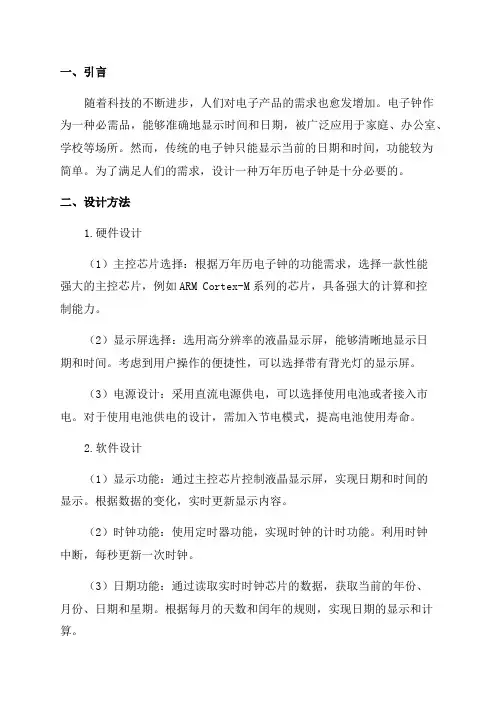 一、引言

随着科技的不断进步，人们对电子产品的需求也愈发增加。电子钟作为一种必需品，能够准确地显示时间和日期，被广泛应用于家庭、办公室、学校等场所。然而，传统的电子钟只能显示当前的日期和时间，功能较为简单。为了满足人们的需求，设计一种万年历电子钟是十分必要的。

二、设计方法

1.硬件设计

（1）主控芯片选择：根据万年历电子钟的功能需求，选择一款性能强大的主控芯片，例如ARM Cortex-M系列的芯片，具备强大的计算和控制能力。

（2）显示屏选择：选用高分辨率的液晶显示屏，能够清晰地显示日期和时间。考虑到用户操作的便捷性，可以选择带有背光灯的显示屏。

（3）电源设计：采用直流电源供电，可以选择使用电池或者接入市电。对于使用电池供电的设计，需加入节电模式，提高电池使用寿命。

2.软件设计

（1）显示功能：通过主控芯片控制液晶显示屏，实现日期和时间的显示。根据数据的变化，实时更新显示内容。

（2）时钟功能：使用定时器功能，实现时钟的计时功能。利用时钟中断，每秒更新一次时钟。

（3）日期功能：通过读取实时时钟芯片的数据，获取当前的年份、月份、日期和星期。根据每月的天数和闰年的规则，实现日期的显示和计算。